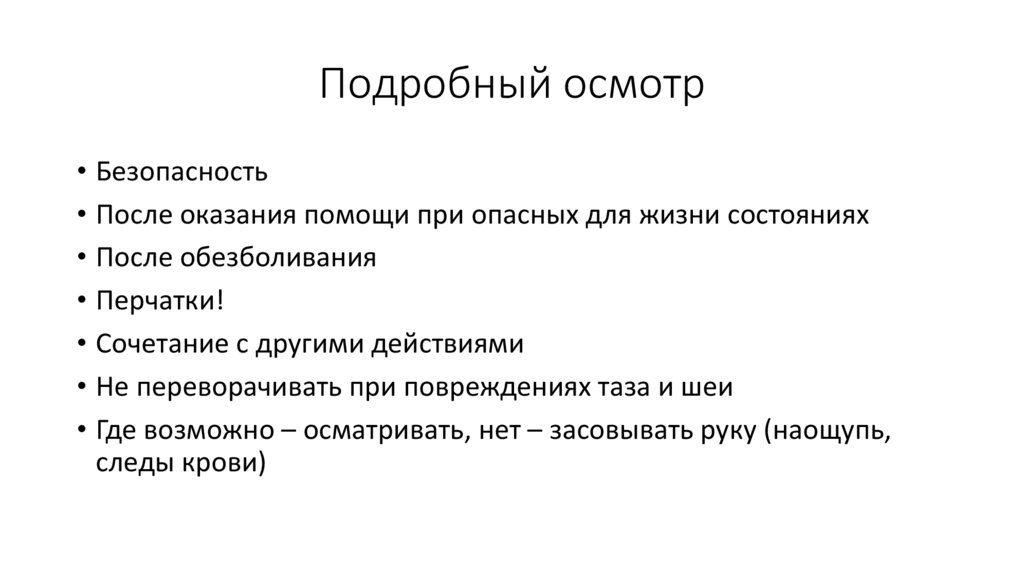 Подробный осмотр

• Безопасность
• После оказания помощи при опасных для жизни состояниях
• После обезболивания
• Перчатки!
• Сочетание с другими действиями
• Не переворачивать при повреждениях таза и шеи
• Где возможно – осматривать, нет – засовывать руку (наощупь, следы крови)